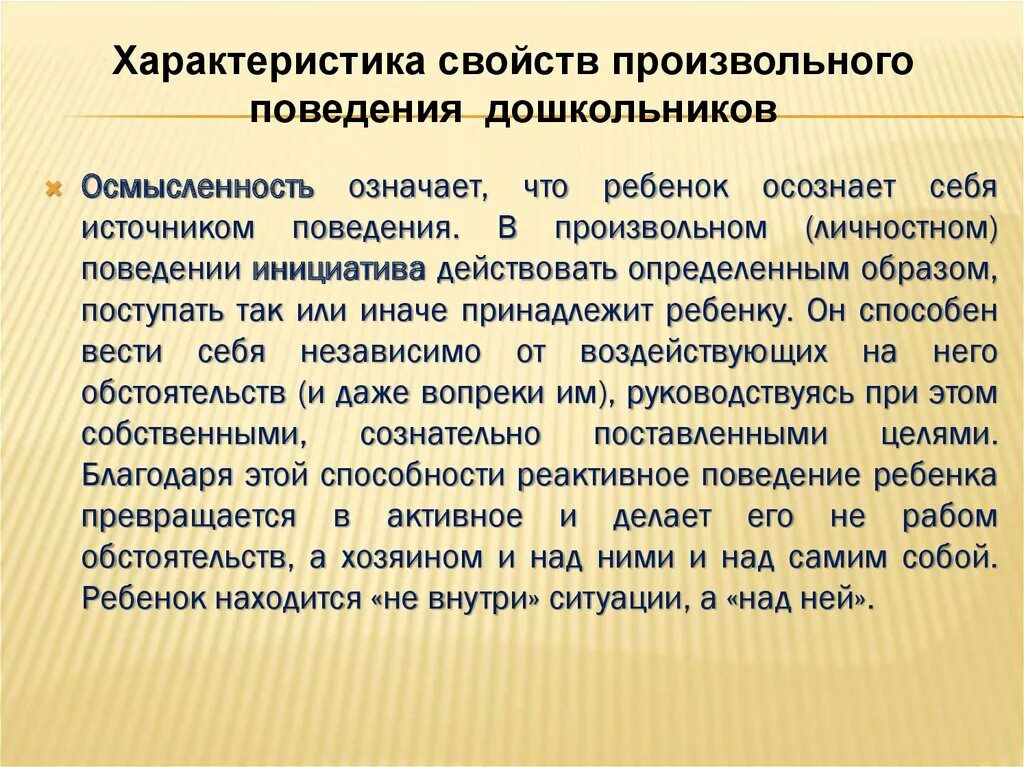 Характеристика свойств произвольного поведения дошкольников

Осмысленность означает, что ребенок осознает себя источником поведения. В произвольном (личностном) поведении инициатива действовать определенным образом, поступать так или иначе принадлежит ребенку. Он способен вести себя независимо от воздействующих на него обстоятельств (и даже вопреки им), руководствуясь при этом собственными, сознательно поставленными целями. Благодаря этой способности реактивное поведение ребенка превращается в активное и делает его не рабом обстоятельств, а хозяином и над ними и над самим собой. Ребенок находится «не внутри» ситуации, а «над ней».